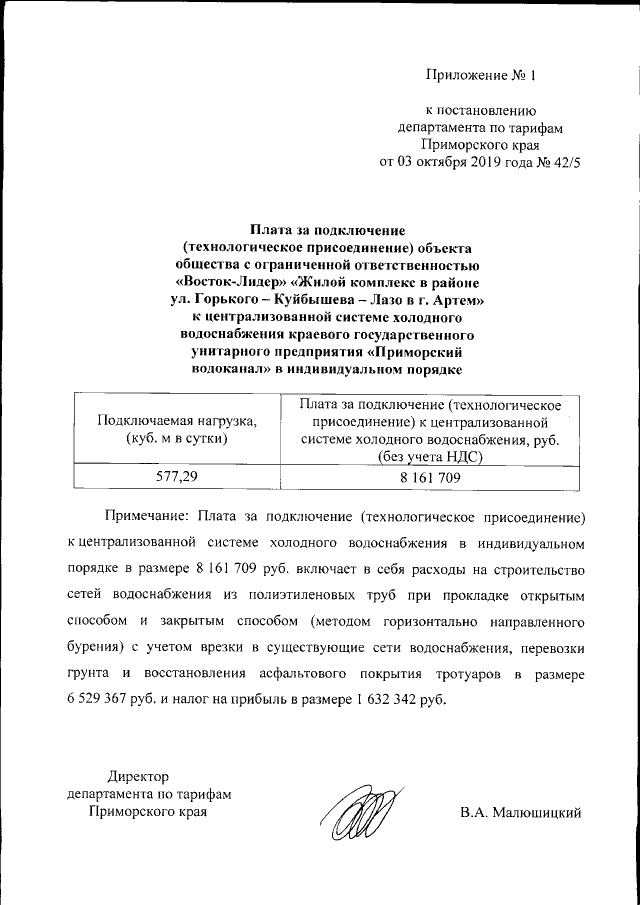 Приложение № 1

к постановлению
департамента по тарифам
Приморского края
от 03 октября 2019 года № 42/5

Плата за подключение
(технологическое присоединение) объекта
общества с ограниченной ответственностью
«Восток-Лидер» «Жилой комплекс в районе
ул. Горького – Куйбышева – Лазо в г. Артем»
к централизованной системе холодного
водоснабжения краевого государственного
унитарного предприятия «Приморский
водоканал» в индивидуальном порядке

| Подключаемая нагрузка, (куб. м в сутки) | Плата за подключение (технологическое присоединение) к централизованной системе холодного водоснабжения, руб. (без учета НДС) |
|---|---|
| 577,29 | 8 161 709 |

Примечание: Плата за подключение (технологическое присоединение) к централизованной системе холодного водоснабжения в индивидуальном порядке в размере 8 161 709 руб. включает в себя расходы на строительство сетей водоснабжения из полиэтиленовых труб при прокладке открытым способом и закрытым способом (методом горизонтально направленного бурения) с учетом врезки в существующие сети водоснабжения, перевозки грунта и восстановления асфальтового покрытия тротуаров в размере 6 529 367 руб. и налог на прибыль в размере 1 632 342 руб.

Директор
департамента по тарифам
Приморского края

В.А. Малюшицкий